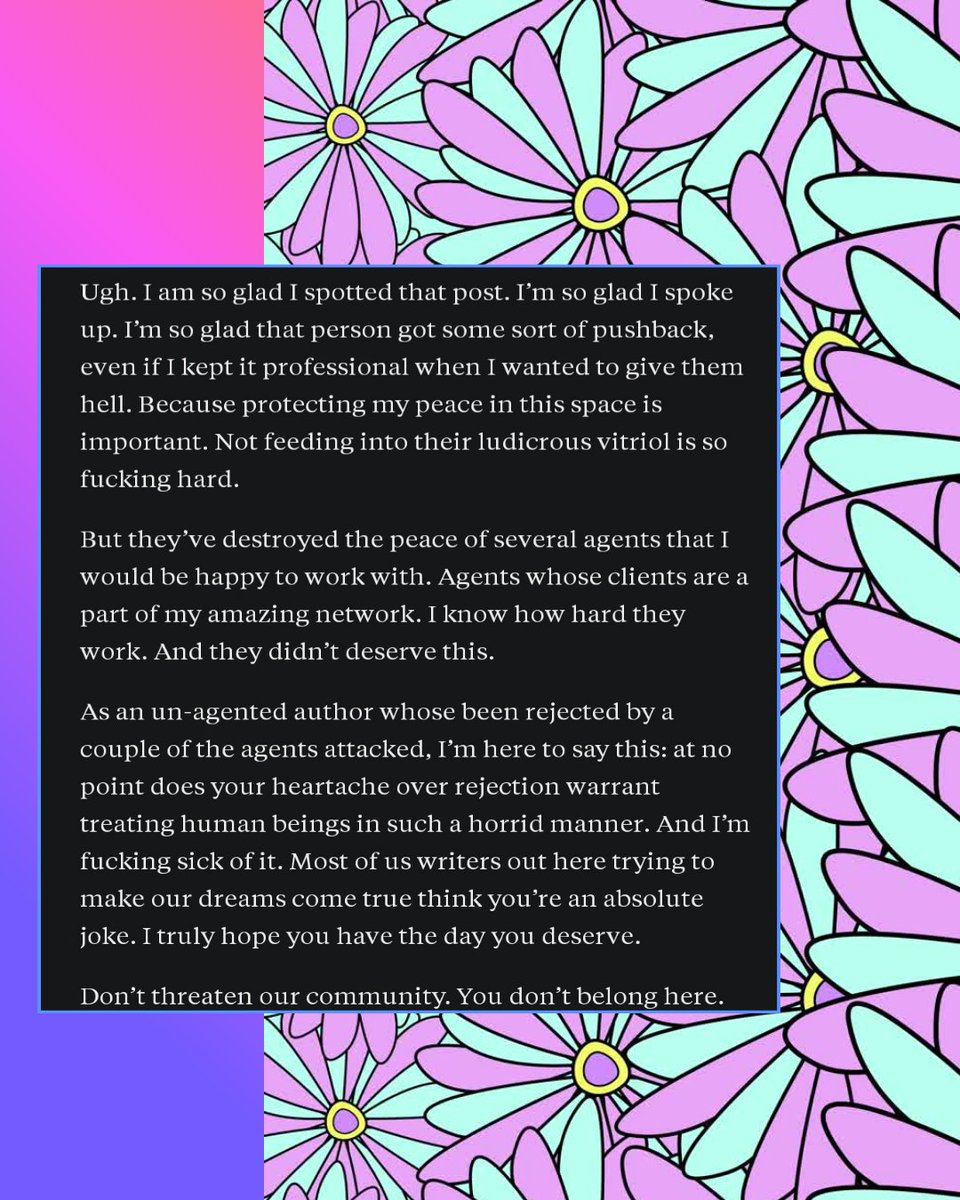 Ugh. I am so glad I spotted that post. I'm so glad I spoke up. I'm so glad that person got some sort of pushback, even if I kept it professional when I wanted to give them hell. Because protecting my peace in this space is important. Not feeding into their ludicrous vitriol is so fucking hard.

But they've destroyed the peace of several agents that I would be happy to work with. Agents whose clients are a part of my amazing network. I know how hard they work. And they didn't deserve this.

As an un-agented author whose been rejected by a couple of the agents attacked, I'm here to say this: at no point does your heartache over rejection warrant treating human beings in such a horrid manner. And I'm fucking sick of it. Most of us writers out here trying to make our dreams come true think you're an absolute joke. I truly hope you have the day you deserve.

Don't threaten our community. You don't belong here.